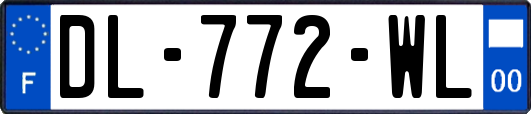 F

DL-772-WL

00